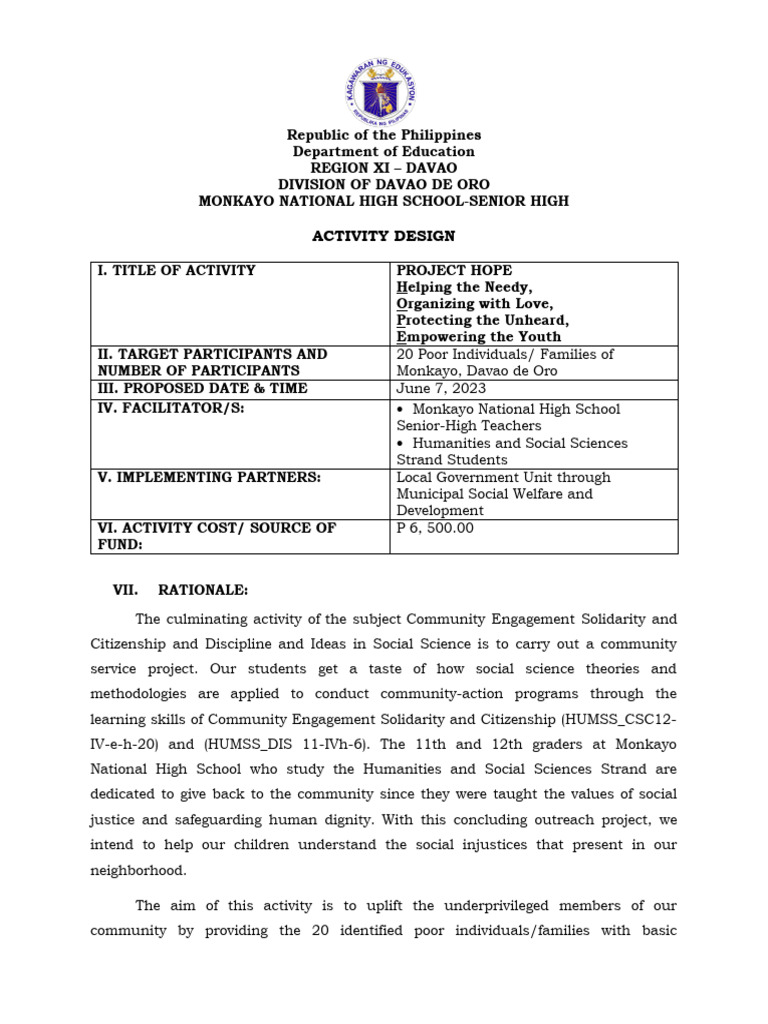 KAGAWARAN NG EDUKASYON
REPUBLIKA NG PILIPINAS

Republic of the Philippines
Department of Education
REGION XI – DAVAO
DIVISION OF DAVAO DE ORO
MONKAYO NATIONAL HIGH SCHOOL-SENIOR HIGH

ACTIVITY DESIGN

| I. TITLE OF ACTIVITY | PROJECT HOPE Helping the Needy, Organizing with Love, Protecting the Unheard, Empowering the Youth |
|---|---|
| II. TARGET PARTICIPANTS AND NUMBER OF PARTICIPANTS | 20 Poor Individuals/ Families of Monkayo, Davao de Oro |
| III. PROPOSED DATE & TIME | June 7, 2023 |
| IV. FACILITATOR/S: | • Monkayo National High School Senior-High Teachers • Humanities and Social Sciences Strand Students |
| V. IMPLEMENTING PARTNERS: | Local Government Unit through Municipal Social Welfare and Development |
| VI. ACTIVITY COST/ SOURCE OF FUND: | P 6, 500.00 |

VII. RATIONALE:

The culminating activity of the subject Community Engagement Solidarity and Citizenship and Discipline and Ideas in Social Science is to carry out a community service project. Our students get a taste of how social science theories and methodologies are applied to conduct community-action programs through the learning skills of Community Engagement Solidarity and Citizenship (HUMSS_CSC12-IV-e-h-20) and (HUMSS_DIS 11-IVh-6). The 11th and 12th graders at Monkayo National High School who study the Humanities and Social Sciences Strand are dedicated to give back to the community since they were taught the values of social justice and safeguarding human dignity. With this concluding outreach project, we intend to help our children understand the social injustices that present in our neighborhood.

The aim of this activity is to uplift the underprivileged members of our community by providing the 20 identified poor individuals/families with basic